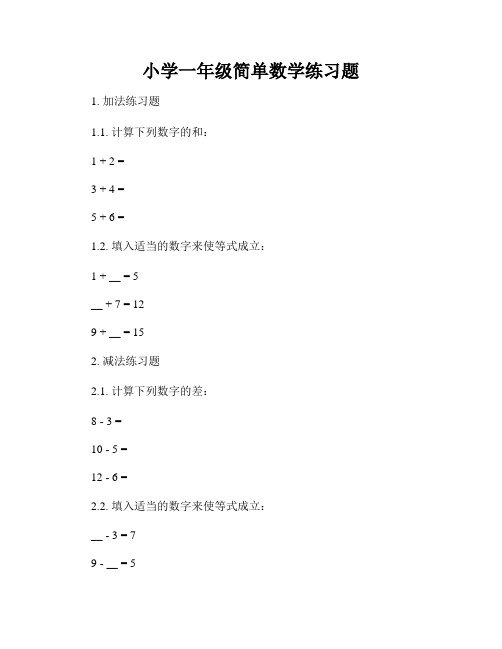 小学一年级简单数学练习题

1. 加法练习题

1.1. 计算下列数字的和：

1 + 2 =

3 + 4 =

5 + 6 =

1.2. 填入适当的数字来使等式成立：

1 + __ = 5

__ + 7 = 12

9 + __ = 15

2. 减法练习题

2.1. 计算下列数字的差：

8 - 3 =

10 - 5 =

12 - 6 =

2.2. 填入适当的数字来使等式成立：

__ - 3 = 7

9 - __ = 5